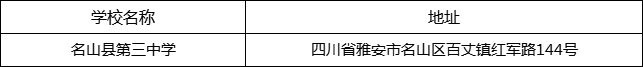 | 学校名称 | 地址 |
|---|---|
| 名山县第三中学 | 四川省雅安市名山区百丈镇红军路144号 |